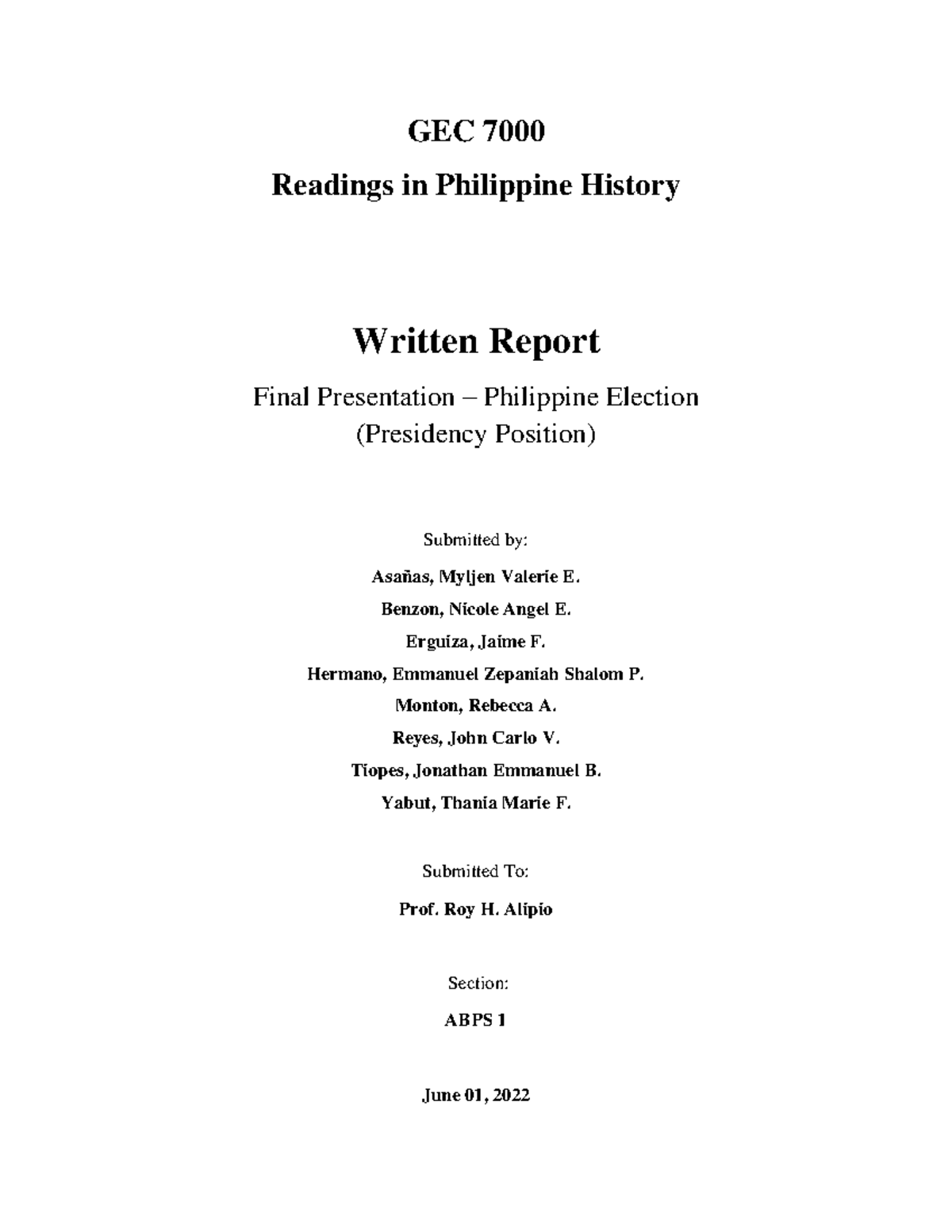 GEC 7000
Readings in Philippine History

Written Report

Final Presentation – Philippine Election (Presidency Position)

Submitted by:

Asañas, Myljen Valerie E.
Benzon, Nicole Angel E.
Erguiza, Jaime F.
Hermano, Emmanuel Zepaniah Shalom P.
Monton, Rebecca A.
Reyes, John Carlo V.
Tiopes, Jonathan Emmanuel B.
Yabut, Thania Marie F.

Submitted To:

Prof. Roy H. Alipio

Section:

ABPS 1

June 01, 2022